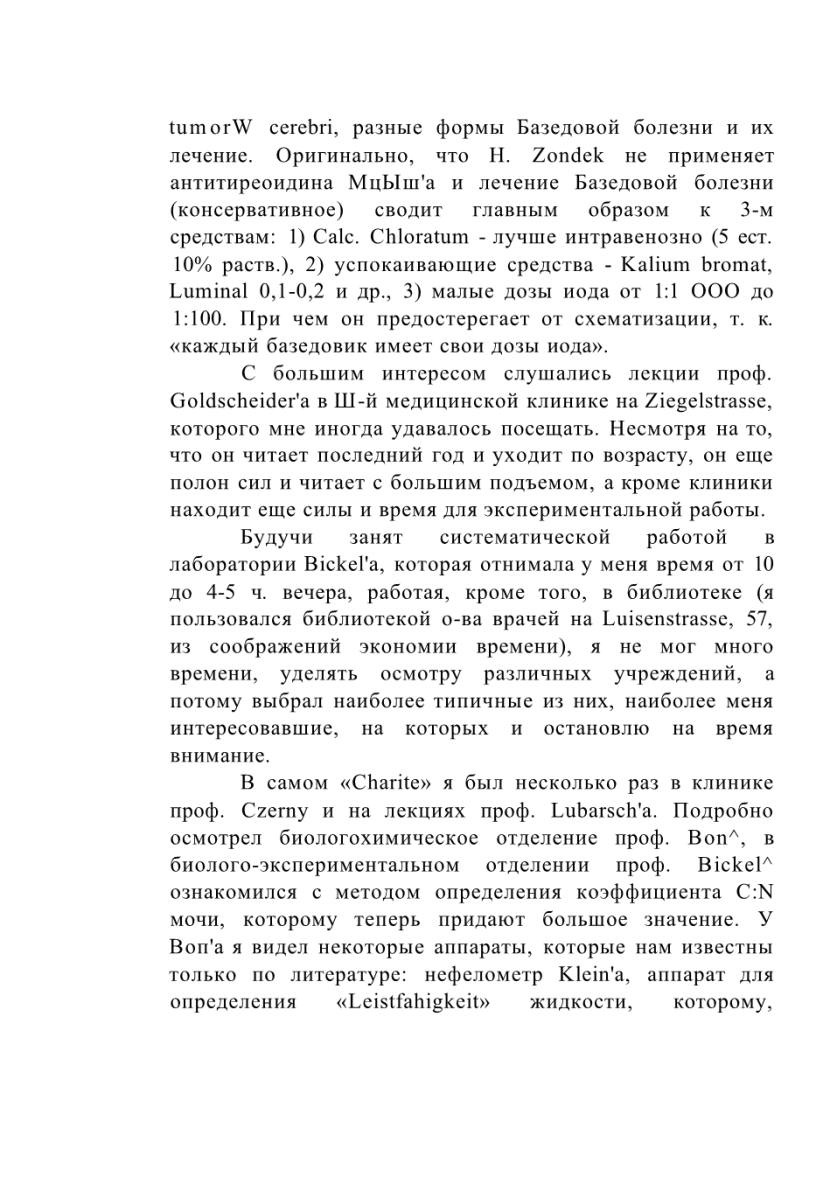 tumorW cerebri, разные формы Базедовой болезни и их лечение. Оригинально, что H. Zondek не применяет антитиреоидина МцЫш'а и лечение Базедовой болезни (консервативное) сводит главным образом к 3-м средствам: 1) Calc. Chloratum - лучше интравенозно (5 ест. 10% раств.), 2) успокаивающие средства - Kalium bromat, Luminal 0,1-0,2 и др., 3) малые дозы иода от 1:1 ООО до 1:100. При чем он предостерегает от схематизации, т. к. «каждый базедовик имеет свои дозы иода».

С большим интересом слушались лекции проф. Goldscheider'a в Ш-й медицинской клинике на Ziegelstrasse, которого мне иногда удавалось посещать. Несмотря на то, что он читает последний год и уходит по возрасту, он еще полон сил и читает с большим подъемом, а кроме клиники находит еще силы и время для экспериментальной работы.

Будучи занят систематической работой в лаборатории Bickel'a, которая отнимала у меня время от 10 до 4-5 ч. вечера, работая, кроме того, в библиотеке (я пользовался библиотекой о-ва врачей на Luisenstrasse, 57, из соображений экономии времени), я не мог много времени, уделять осмотру различных учреждений, а потому выбрал наиболее типичные из них, наиболее меня интересовавшие, на которых и остановлю на время внимание.

В самом «Charite» я был несколько раз в клинике проф. Czerny и на лекциях проф. Lubarsch'a. Подробно осмотрел биологохимическое отделение проф. Bon^, в биолого-экспериментальном отделении проф. Bickel^ ознакомился с методом определения коэффициента C:N мочи, которому теперь придают большое значение. У Воп'а я видел некоторые аппараты, которые нам известны только по литературе: нефелометр Klein'a, аппарат для определения «Leistfahigkeit» жидкости, которому,